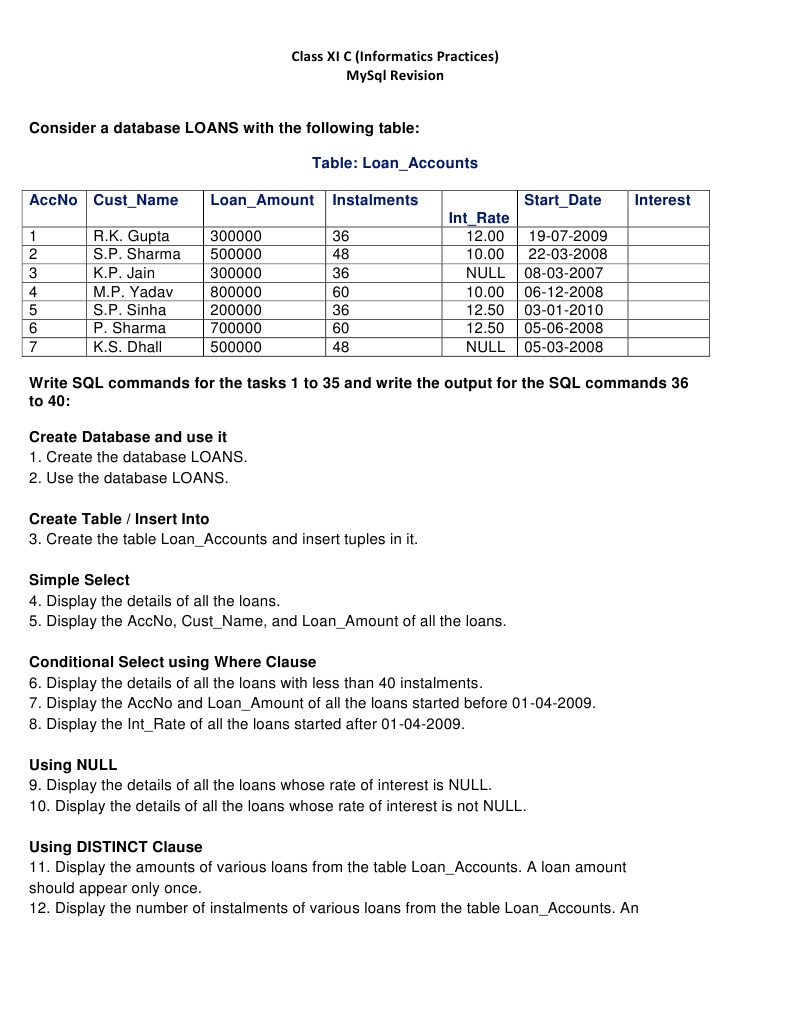 Class XI C (Informatics Practices)
MySql Revision

Consider a database LOANS with the following table:

Table: Loan_Accounts

| AccNo | Cust_Name | Loan_Amount | Instalments | Int_Rate | Start_Date | Interest |
|---|---|---|---|---|---|---|
| 1 | R.K. Gupta | 300000 | 36 | 12.00 | 19-07-2009 | |
| 2 | S.P. Sharma | 500000 | 48 | 10.00 | 22-03-2008 | |
| 3 | K.P. Jain | 300000 | 36 | NULL | 08-03-2007 | |
| 4 | M.P. Yadav | 800000 | 60 | 10.00 | 06-12-2008 | |
| 5 | S.P. Sinha | 200000 | 36 | 12.50 | 03-01-2010 | |
| 6 | P. Sharma | 700000 | 60 | 12.50 | 05-06-2008 | |
| 7 | K.S. Dhall | 500000 | 48 | NULL | 05-03-2008 | |

Write SQL commands for the tasks 1 to 35 and write the output for the SQL commands 36 to 40:

Create Database and use it
1. Create the database LOANS.
2. Use the database LOANS.

Create Table / Insert Into
3. Create the table Loan_Accounts and insert tuples in it.

Simple Select
4. Display the details of all the loans.
5. Display the AccNo, Cust_Name, and Loan_Amount of all the loans.

Conditional Select using Where Clause
6. Display the details of all the loans with less than 40 instalments.
7. Display the AccNo and Loan_Amount of all the loans started before 01-04-2009.
8. Display the Int_Rate of all the loans started after 01-04-2009.

Using NULL
9. Display the details of all the loans whose rate of interest is NULL.
10. Display the details of all the loans whose rate of interest is not NULL.

Using DISTINCT Clause
11. Display the amounts of various loans from the table Loan_Accounts. A loan amount should appear only once.
12. Display the number of instalments of various loans from the table Loan_Accounts. An